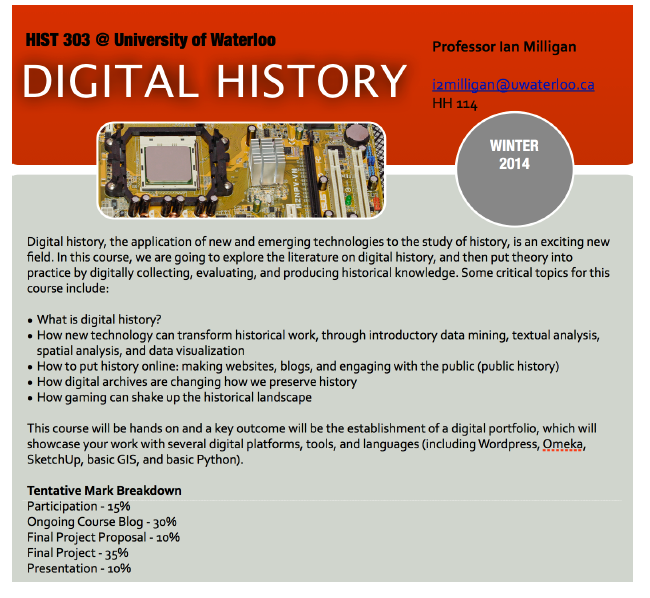 HIST 303 @ University of Waterloo

DIGITAL HISTORY

Professor Ian Milligan

i2milligan@uwaterloo.ca
HH 114

WINTER 2014

Digital history, the application of new and emerging technologies to the study of history, is an exciting new field. In this course, we are going to explore the literature on digital history, and then put theory into practice by digitally collecting, evaluating, and producing historical knowledge. Some critical topics for this course include:

• What is digital history?
• How new technology can transform historical work, through introductory data mining, textual analysis, spatial analysis, and data visualization
• How to put history online: making websites, blogs, and engaging with the public (public history)
• How digital archives are changing how we preserve history
• How gaming can shake up the historical landscape

This course will be hands on and a key outcome will be the establishment of a digital portfolio, which will showcase your work with several digital platforms, tools, and languages (including Wordpress, Omeka, SketchUp, basic GIS, and basic Python).

Tentative Mark Breakdown
Participation - 15%
Ongoing Course Blog - 30%
Final Project Proposal - 10%
Final Project - 35%
Presentation - 10%